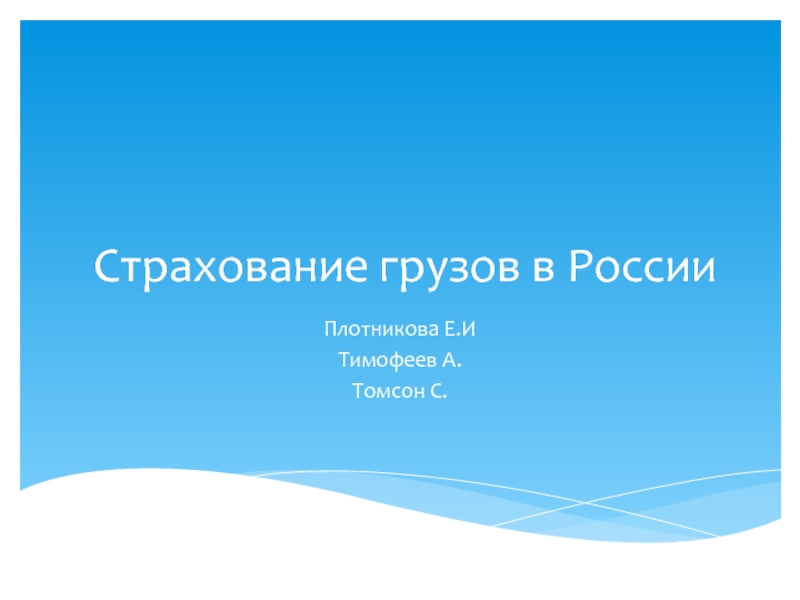 Страхование грузов в России

Плотникова Е.И
Тимофеев А.
Томсон С.